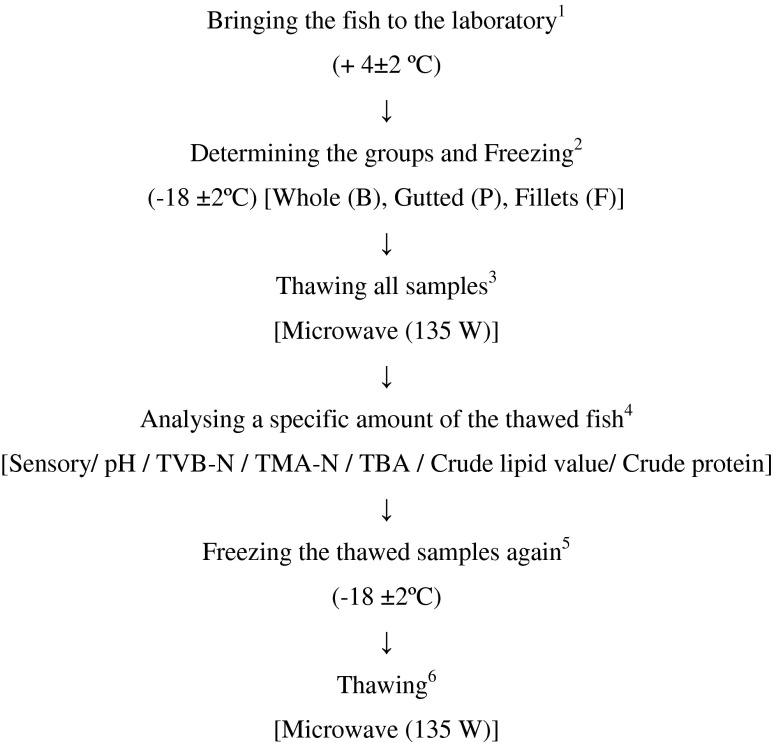 Bringing the fish to the laboratory$^1$

(+ 4±2 ºC)

↓

Determining the groups and Freezing$^2$

(-18 ±2ºC) [Whole (B), Gutted (P), Fillets (F)]

↓

Thawing all samples$^3$

[Microwave (135 W)]

↓

Analysing a specific amount of the thawed fish$^4$

[Sensory/ pH / TVB-N / TMA-N / TBA / Crude lipid value/ Crude protein]

↓

Freezing the thawed samples again$^5$

(-18 ±2ºC)

↓

Thawing$^6$

[Microwave (135 W)]